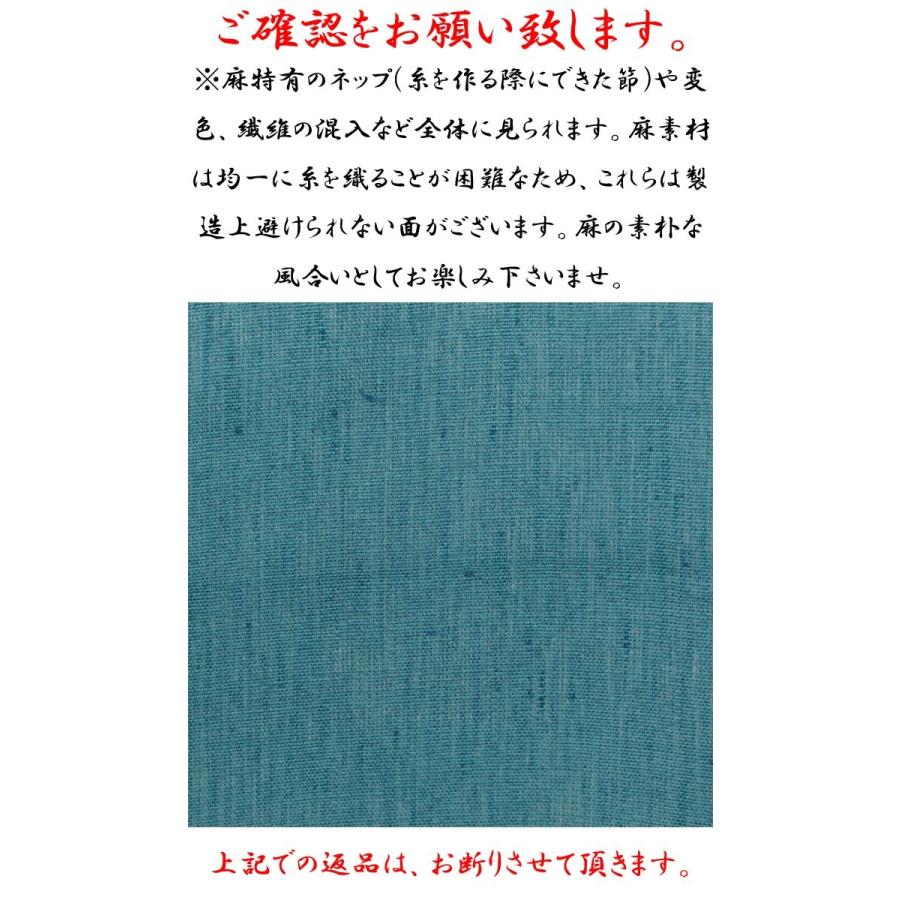 ご確認をお願い致します。

※麻特有のネップ(糸を作る際にできた節)や変色、繊維の混入など全体に見られます。麻素材は均一に糸を織ることが困難なため、これらは製造上避けられない面がございます。麻の素朴な風合いとしてお楽しみ下さいませ。

上記での返品は、お断りさせて頂きます。